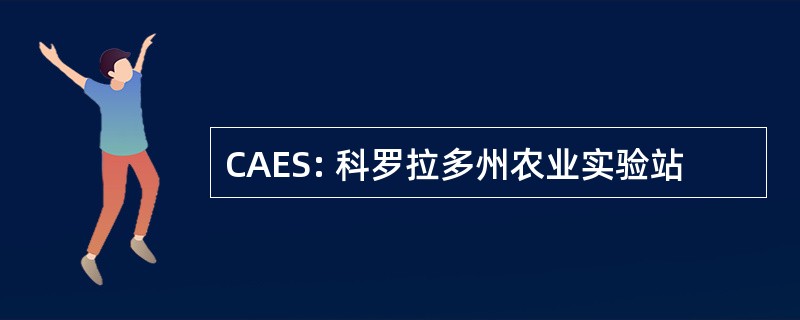 CAES: 科罗拉多州农业实验站